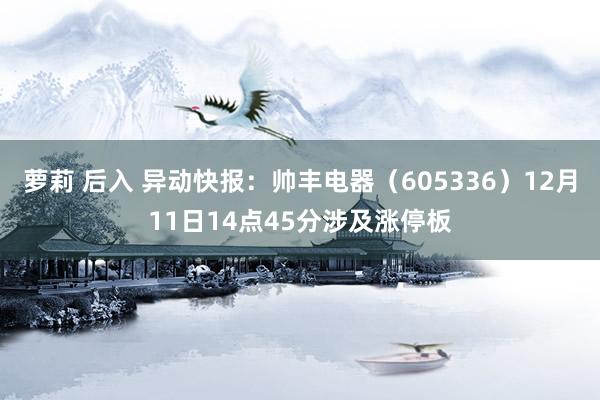 萝莉 后入 异动快报：帅丰电器（605336）12月11日14点45分涉及涨停板